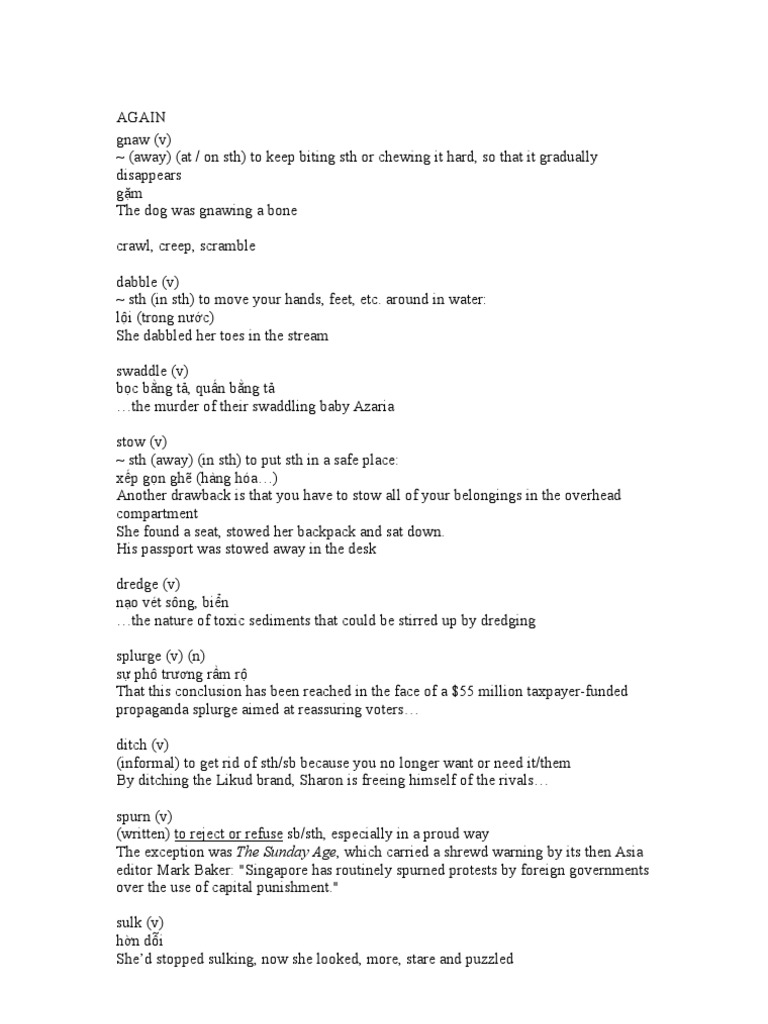 AGAIN

gnaw (v)
~ (away) (at / on sth) to keep biting sth or chewing it hard, so that it gradually disappears
gặm
The dog was gnawing a bone

crawl, creep, scramble

dabble (v)
~ sth (in sth) to move your hands, feet, etc. around in water:
lội (trong nước)
She dabbled her toes in the stream

swaddle (v)
bọc bằng tã, quấn bằng tã
…the murder of their swaddling baby Azaria

stow (v)
~ sth (away) (in sth) to put sth in a safe place:
xếp gọn ghẽ (hàng hóa…)
Another drawback is that you have to stow all of your belongings in the overhead compartment
She found a seat, stowed her backpack and sat down.
His passport was stowed away in the desk

dredge (v)
nạo vét sông, biển
…the nature of toxic sediments that could be stirred up by dredging

splurge (v) (n)
sự phô trương rầm rộ
That this conclusion has been reached in the face of a $55 million taxpayer-funded propaganda splurge aimed at reassuring voters…

ditch (v)
(informal) to get rid of sth/sb because you no longer want or need it/them
By ditching the Likud brand, Sharon is freeing himself of the rivals…

spurn (v)
(written) to reject or refuse sb/sth, especially in a proud way
The exception was The Sunday Age, which carried a shrewd warning by its then Asia editor Mark Baker: "Singapore has routinely spurned protests by foreign governments over the use of capital punishment."

sulk (v)
hờn dỗi
She'd stopped sulking, now she looked, more, stare and puzzled